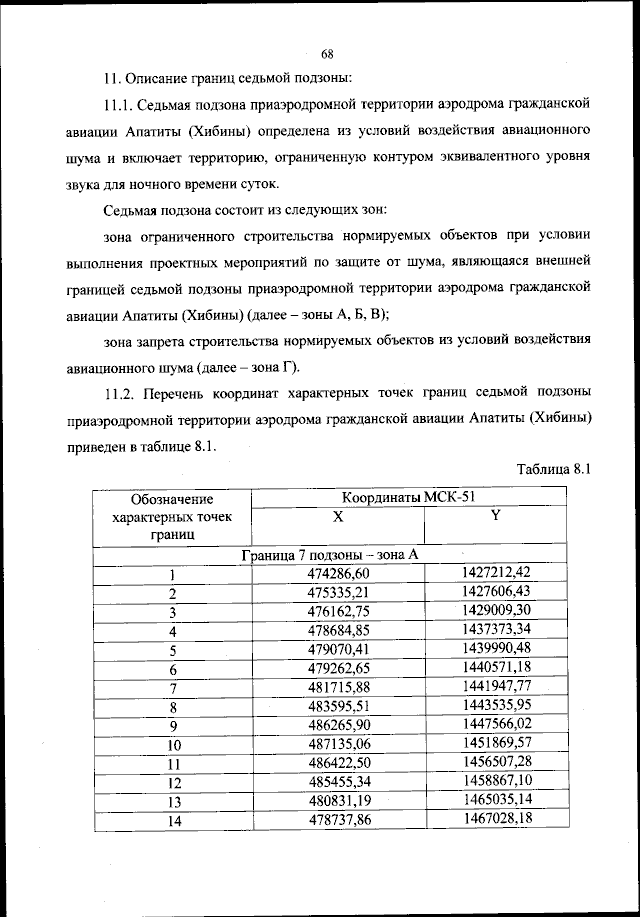 68

11. Описание границ седьмой подзоны:

11.1. Седьмая подзона приаэродромной территории аэродрома гражданской авиации Апатиты (Хибины) определена из условий воздействия авиационного шума и включает территорию, ограниченную контуром эквивалентного уровня звука для ночного времени суток.

Седьмая подзона состоит из следующих зон:

зона ограниченного строительства нормируемых объектов при условии выполнения проектных мероприятий по защите от шума, являющаяся внешней границей седьмой подзоны приаэродромной территории аэродрома гражданской авиации Апатиты (Хибины) (далее – зоны А, Б, В);

зона запрета строительства нормируемых объектов из условий воздействия авиационного шума (далее – зона Г).

11.2. Перечень координат характерных точек границ седьмой подзоны приаэродромной территории аэродрома гражданской авиации Апатиты (Хибины) приведен в таблице 8.1.

Таблица 8.1

| Обозначение характерных точек границ | Координаты МСК-51 X | Координаты МСК-51 Y |
|---|---|---|
| Граница 7 подзоны – зона А | | |
| 1 | 474286,60 | 1427212,42 |
| 2 | 475335,21 | 1427606,43 |
| 3 | 476162,75 | 1429009,30 |
| 4 | 478684,85 | 1437373,34 |
| 5 | 479070,41 | 1439990,48 |
| 6 | 479262,65 | 1440571,18 |
| 7 | 481715,88 | 1441947,77 |
| 8 | 483595,51 | 1443535,95 |
| 9 | 486265,90 | 1447566,02 |
| 10 | 487135,06 | 1451869,57 |
| 11 | 486422,50 | 1456507,28 |
| 12 | 485455,34 | 1458867,10 |
| 13 | 480831,19 | 1465035,14 |
| 14 | 478737,86 | 1467028,18 |